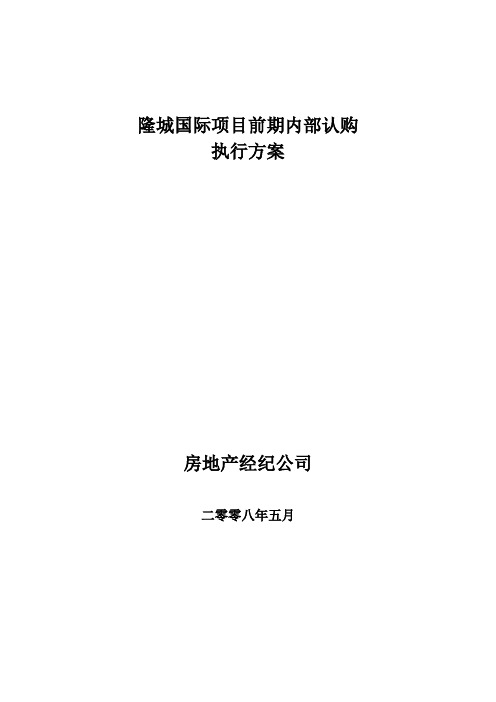 隆城国际项目前期内部认购
执行方案

房地产经纪公司

二零零八年五月